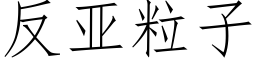 反亚粒子